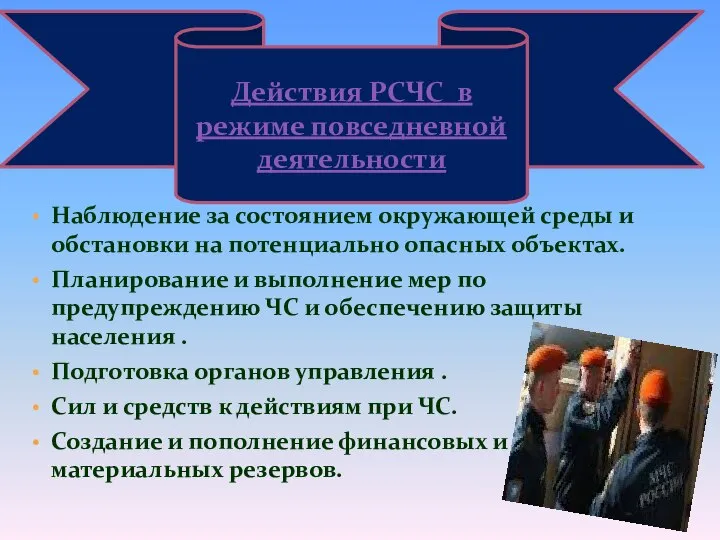 Действия РСЧС в режиме повседневной деятельности

• Наблюдение за состоянием окружающей среды и обстановки на потенциально опасных объектах.
• Планирование и выполнение мер по предупреждению ЧС и обеспечению защиты населения .
• Подготовка органов управления .
• Сил и средств к действиям при ЧС.
• Создание и пополнение финансовых и материальных резервов.

МЧС РОССИИ